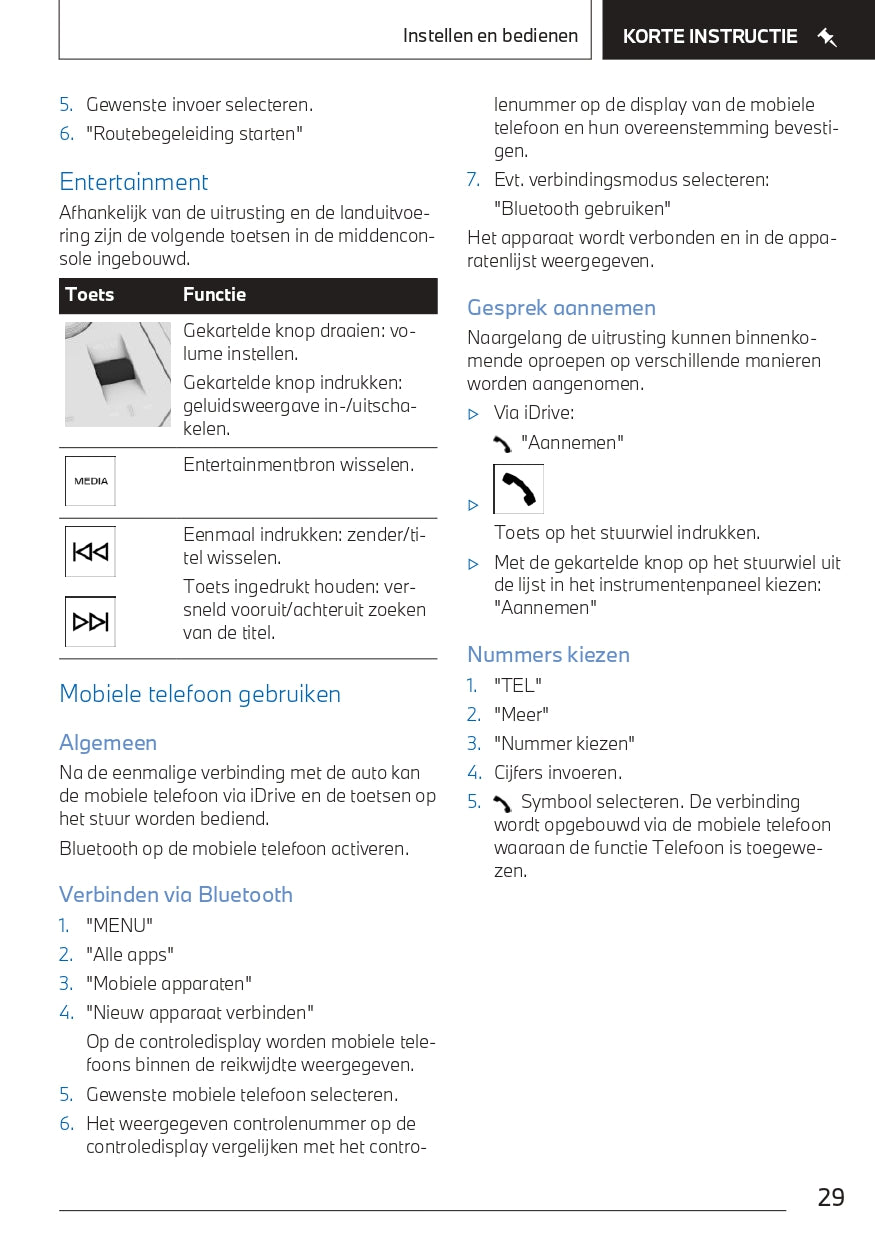 Instellen en bedienen

KORTE INSTRUCTIE

5. Gewenste invoer selecteren.
6. "Routebegeleiding starten"

Entertainment

Afhankelijk van de uitrusting en de landuitvoering zijn de volgende toetsen in de middenconsole ingebouwd.

| Toets | Functie |
|---|---|
| | Gekartelde knop draaien: volume instellen. Gekartelde knop indrukken: geluidsweergave in-/uitschakelen. |
| MEDIA | Entertainmentbron wisselen. |
| | Eenmaal indrukken: zender/titel wisselen. Toets ingedrukt houden: versneld vooruit/achteruit zoeken van de titel. |

Mobiele telefoon gebruiken

Algemeen

Na de eenmalige verbinding met de auto kan de mobiele telefoon via iDrive en de toetsen op het stuur worden bediend.

Bluetooth op de mobiele telefoon activeren.

Verbinden via Bluetooth

1. "MENU"
2. "Alle apps"
3. "Mobiele apparaten"
4. "Nieuw apparaat verbinden"
Op de controledisplay worden mobiele telefoons binnen de reikwijdte weergegeven.
5. Gewenste mobiele telefoon selecteren.
6. Het weergegeven controlenummer op de controledisplay vergelijken met het controlenummer op de display van de mobiele telefoon en hun overeenstemming bevestigen.
7. Evt. verbindingsmodus selecteren: "Bluetooth gebruiken"

Het apparaat wordt verbonden en in de apparatenlijst weergegeven.

Gesprek aannemen

Naargelang de uitrusting kunnen binnenkomende oproepen op verschillende manieren worden aangenomen.

▷ Via iDrive:
"Aannemen"

▷ Toets op het stuurwiel indrukken.

▷ Met de gekartelde knop op het stuurwiel uit de lijst in het instrumentenpaneel kiezen: "Aannemen"

Nummers kiezen

1. "TEL"
2. "Meer"
3. "Nummer kiezen"
4. Cijfers invoeren.
5. Symbool selecteren. De verbinding wordt opgebouwd via de mobiele telefoon waaraan de functie Telefoon is toegewezen.

29